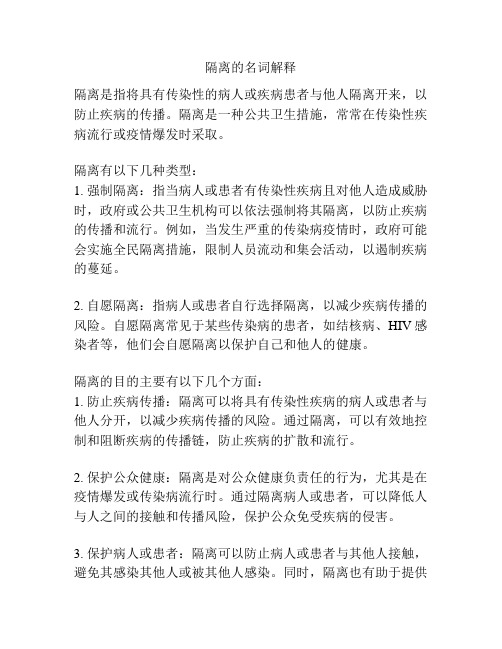 隔离的名词解释

隔离是指将具有传染性的病人或疾病患者与他人隔离开来，以防止疾病的传播。隔离是一种公共卫生措施，常常在传染性疾病流行或疫情爆发时采取。

隔离有以下几种类型：
1. 强制隔离：指当病人或患者有传染性疾病且对他人造成威胁时，政府或公共卫生机构可以依法强制将其隔离，以防止疾病的传播和流行。例如，当发生严重的传染病疫情时，政府可能会实施全民隔离措施，限制人员流动和集会活动，以遏制疾病的蔓延。

2. 自愿隔离：指病人或患者自行选择隔离，以减少疾病传播的风险。自愿隔离常见于某些传染病的患者，如结核病、HIV 感染者等，他们会自愿隔离以保护自己和他人的健康。

隔离的目的主要有以下几个方面：
1. 防止疾病传播：隔离可以将具有传染性疾病的病人或患者与他人分开，以减少疾病传播的风险。通过隔离，可以有效地控制和阻断疾病的传播链，防止疾病的扩散和流行。

2. 保护公众健康：隔离是对公众健康负责任的行为，尤其是在疫情爆发或传染病流行时。通过隔离病人或患者，可以降低人与人之间的接触和传播风险，保护公众免受疾病的侵害。

3. 保护病人或患者：隔离可以防止病人或患者与其他人接触，避免其感染其他人或被其他人感染。同时，隔离也有助于提供